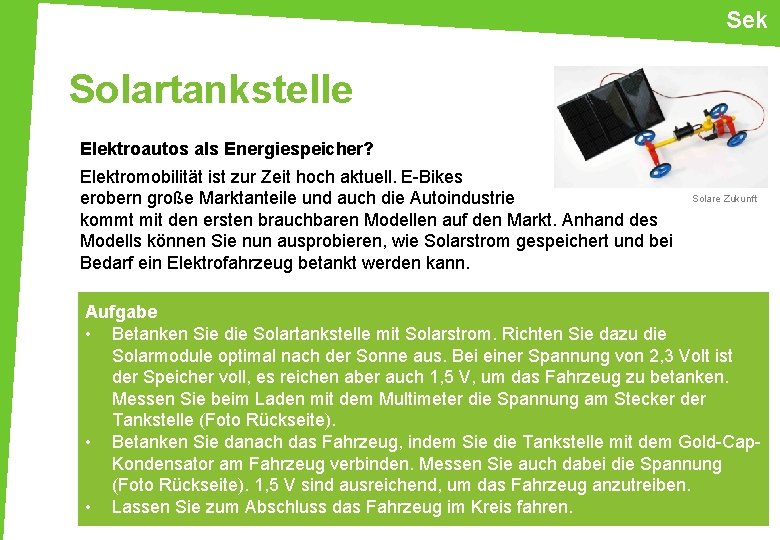 Sek

Solartankstelle

Solare Zukunft

Elektroautos als Energiespeicher?

Elektromobilität ist zur Zeit hoch aktuell. E-Bikes erobern große Marktanteile und auch die Autoindustrie kommt mit den ersten brauchbaren Modellen auf den Markt. Anhand des Modells können Sie nun ausprobieren, wie Solarstrom gespeichert und bei Bedarf ein Elektrofahrzeug betankt werden kann.

Aufgabe
• Betanken Sie die Solartankstelle mit Solarstrom. Richten Sie dazu die Solarmodule optimal nach der Sonne aus. Bei einer Spannung von 2,3 Volt ist der Speicher voll, es reichen aber auch 1,5 V, um das Fahrzeug zu betanken. Messen Sie beim Laden mit dem Multimeter die Spannung am Stecker der Tankstelle (Foto Rückseite).
• Betanken Sie danach das Fahrzeug, indem Sie die Tankstelle mit dem Gold-Cap-Kondensator am Fahrzeug verbinden. Messen Sie auch dabei die Spannung (Foto Rückseite). 1,5 V sind ausreichend, um das Fahrzeug anzutreiben.
• Lassen Sie zum Abschluss das Fahrzeug im Kreis fahren.